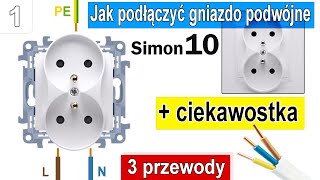 1

PE

Jak podłączyć gniazdo podwójne

Simon10

+ ciekawostka

L

N

3 przewody